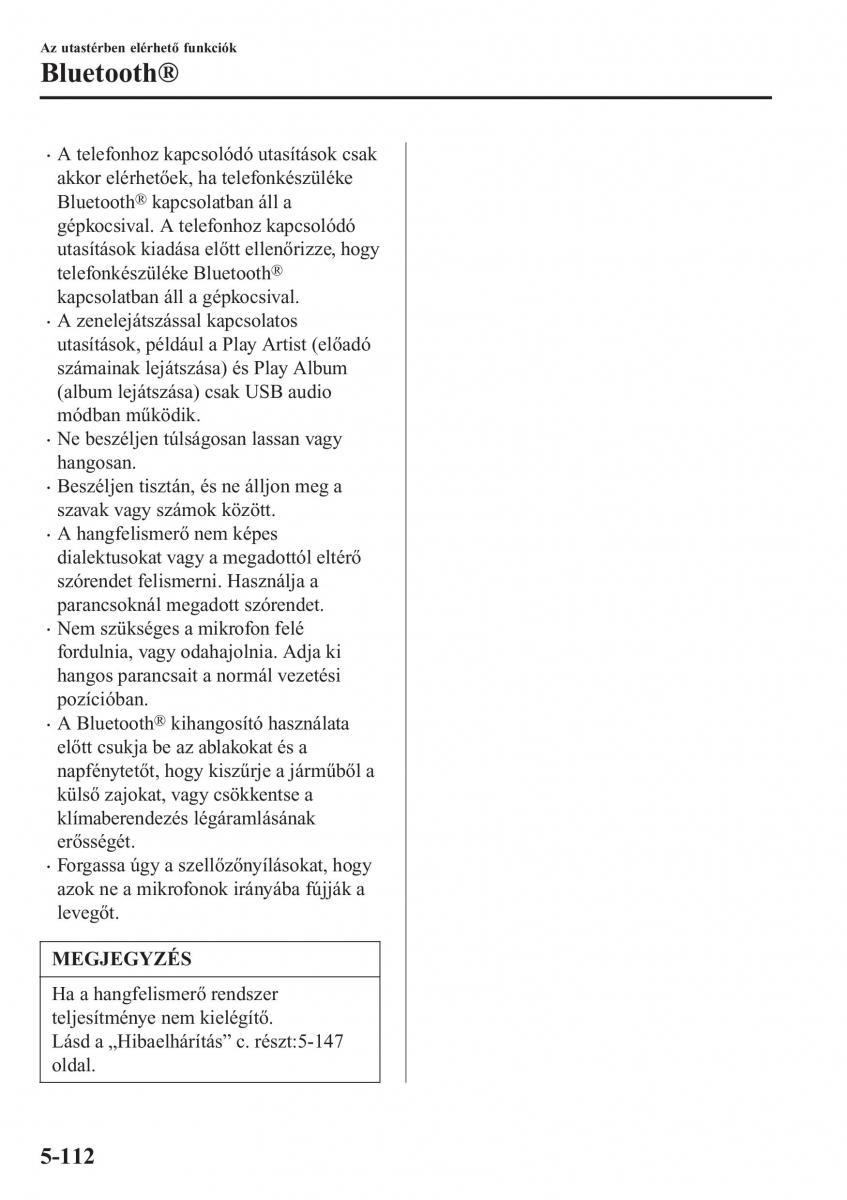 Az utastérben elérhető funkciók
Bluetooth®

· A telefonhoz kapcsolódó utasítások csak akkor elérhetőek, ha telefonkészüléke Bluetooth® kapcsolatban áll a gépkocsival. A telefonhoz kapcsolódó utasítások kiadása előtt ellenőrizze, hogy telefonkészüléke Bluetooth® kapcsolatban áll a gépkocsival.
· A zenelejátszással kapcsolatos utasítások, például a Play Artist (előadó számainak lejátszása) és Play Album (album lejátszása) csak USB audio módban működik.
· Ne beszéljen túlságosan lassan vagy hangosan.
· Beszéljen tisztán, és ne álljon meg a szavak vagy számok között.
· A hangfelismerő nem képes dialektusokat vagy a megadottól eltérő szórendet felismerni. Használja a parancsoknál megadott szórendet.
· Nem szükséges a mikrofon felé fordulnia, vagy odahajolnia. Adja ki hangos parancsait a normál vezetési pozícióban.
· A Bluetooth® kihangosító használata előtt csukja be az ablakokat és a napfénytetőt, hogy kiszűrje a járműből a külső zajokat, vagy csökkentse a klímaberendezés légáramlásának erősségét.
· Forgassa úgy a szellőzőnyílásokat, hogy azok ne a mikrofonok irányába fújják a levegőt.

MEGJEGYZÉS

Ha a hangfelismerő rendszer teljesítménye nem kielégítő.
Lásd a „Hibaelhárítás” c. részt:5-147 oldal.

5-112